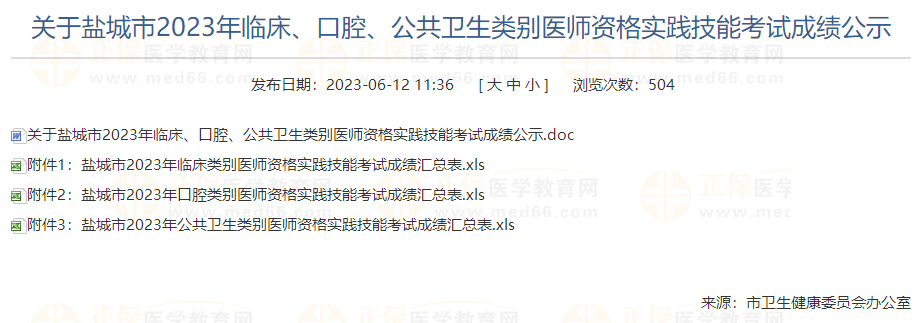 关于盐城市2023年临床、口腔、公共卫生类别医师资格实践技能考试成绩公示

发布日期：2023-06-12 11:36　[ 大 中 小 ]　浏览次数：504

关于盐城市2023年临床、口腔、公共卫生类别医师资格实践技能考试成绩公示.doc

附件1：盐城市2023年临床类别医师资格实践技能考试成绩汇总表.xls

附件2：盐城市2023年口腔类别医师资格实践技能考试成绩汇总表.xls

附件3：盐城市2023年公共卫生类别医师资格实践技能考试成绩汇总表.xls

来源：市卫生健康委员会办公室

正保医学教育网 www.med66.com